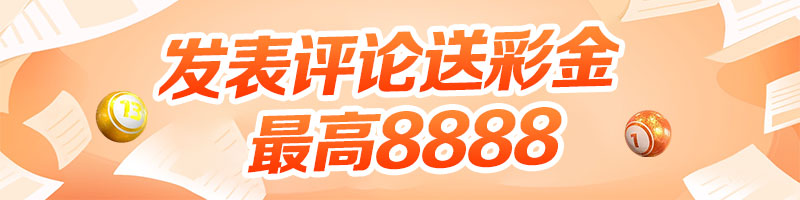 发表评论送彩金
最高8888

13

1